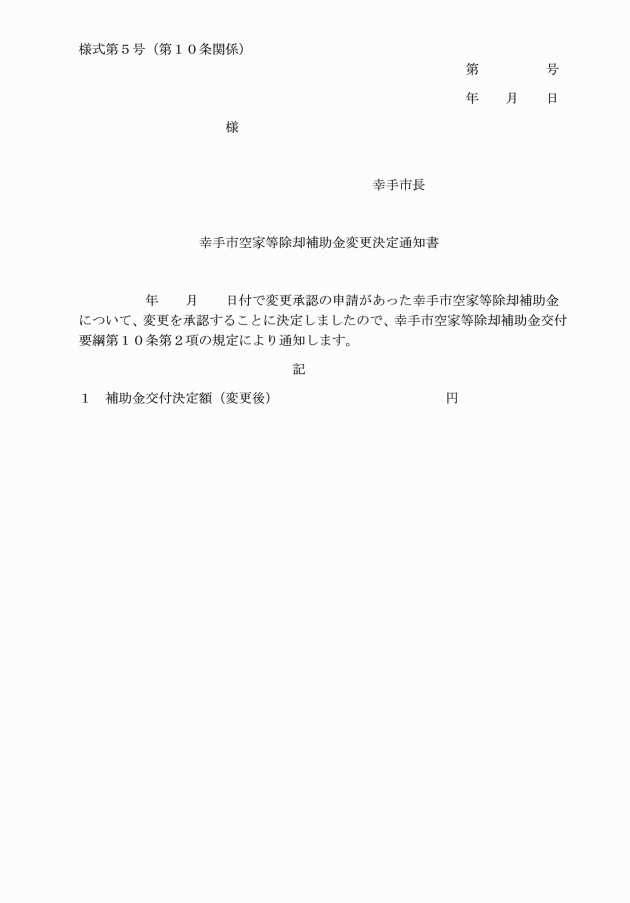 様式第５号（第１０条関係）

第　　　　号

年　　月　　日

様

幸手市長

幸手市空家等除却補助金変更決定通知書

年　　月　　日付で変更承認の申請があった幸手市空家等除却補助金について、変更を承認することに決定しましたので、幸手市空家等除却補助金交付要綱第１０条第２項の規定により通知します。

記

１　補助金交付決定額（変更後）　　　　　　　　　　　円